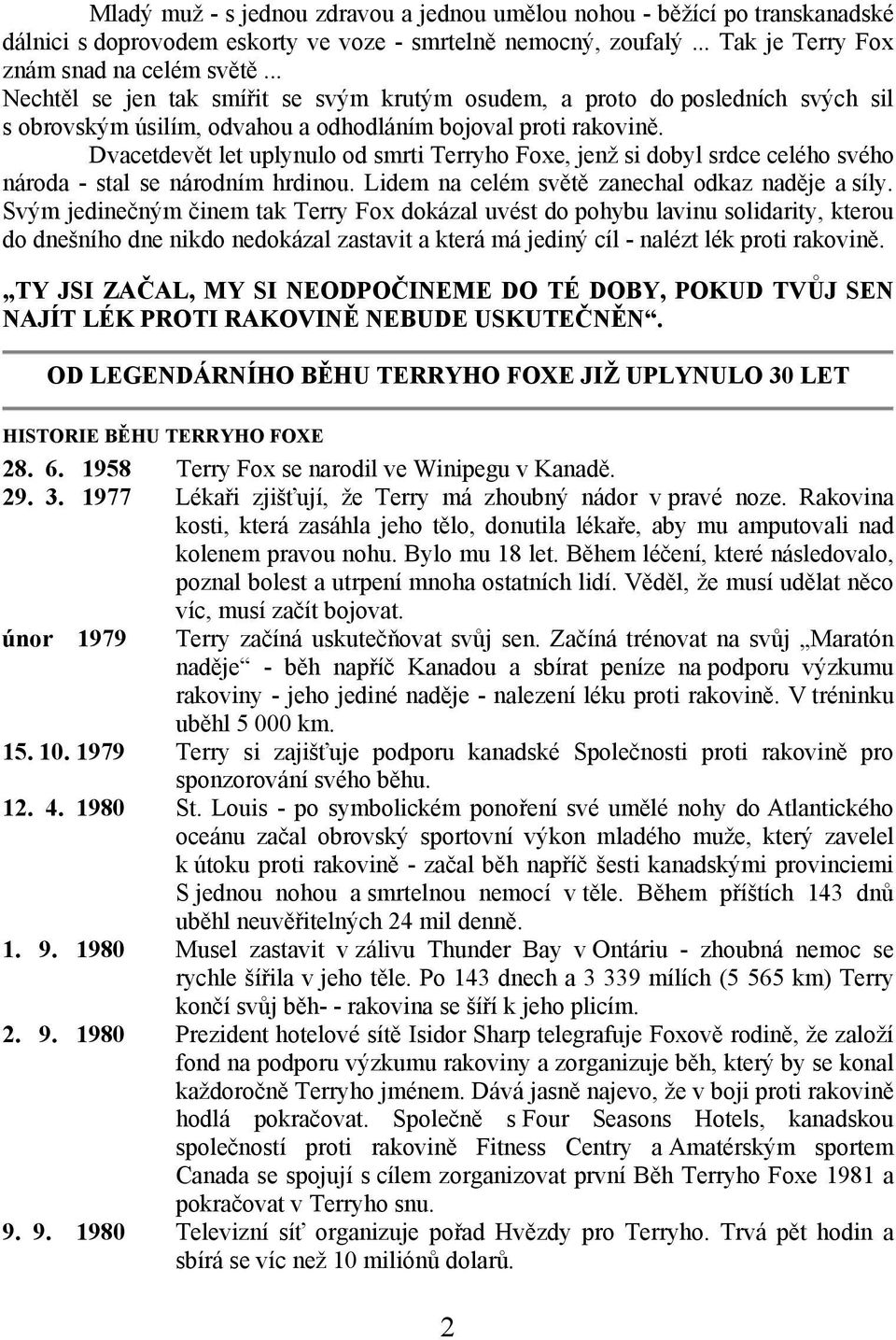 Mladý muž - s jednou zdravou a jednou umělou nohou - běžící po transkanadské dálnici s doprovodem eskorty ve voze - smrtelně nemocný, zoufalý ... Tak je Terry Fox znám snad na celém světě ...
Nechtěl se jen tak smířit se svým krutým osudem, a proto do posledních svých sil s obrovským úsilím, odvahou a odhodláním bojoval proti rakovině.

Dvacetdevět let uplynulo od smrti Terryho Foxe, jenž si dobyl srdce celého svého národa - stal se národním hrdinou. Lidem na celém světě zanechal odkaz naděje a síly. Svým jedinečným činem tak Terry Fox dokázal uvést do pohybu lavinu solidarity, kterou do dnešního dne nikdo nedokázal zastavit a která má jediný cíl - nalézt lék proti rakovině.

„TY JSI ZAČAL, MY SI NEODPOČINEME DO TÉ DOBY, POKUD TVŮJ SEN NAJÍT LÉK PROTI RAKOVINĚ NEBUDE USKUTEČNĚN“.

OD LEGENDÁRNÍHO BĚHU TERRYHO FOXE JIŽ UPLYNULO 30 LET

HISTORIE BĚHU TERRYHO FOXE

28. 6. 1958 Terry Fox se narodil ve Winipegu v Kanadě.

29. 3. 1977 Lékaři zjišťují, že Terry má zhoubný nádor v pravé noze. Rakovina kosti, která zasáhla jeho tělo, donutila lékaře, aby mu amputovali nad kolenem pravou nohu. Bylo mu 18 let. Během léčení, které následovalo, poznal bolest a utrpení mnoha ostatních lidí. Věděl, že musí udělat něco víc, musí začít bojovat.

únor 1979 Terry začíná uskutečňovat svůj sen. Začíná trénovat na svůj „Maratón naděje“ - běh napříč Kanadou a sbírat peníze na podporu výzkumu rakoviny - jeho jediné naděje - nalezení léku proti rakovině. V tréninku uběhl 5 000 km.

15. 10. 1979 Terry si zajišťuje podporu kanadské Společnosti proti rakovině pro sponzorování svého běhu.

12. 4. 1980 St. Louis - po symbolickém ponoření své umělé nohy do Atlantického oceánu začal obrovský sportovní výkon mladého muže, který zavelel k útoku proti rakovině - začal běh napříč šesti kanadskými provinciemi S jednou nohou a smrtelnou nemocí v těle. Během příštích 143 dnů uběhl neuvěřitelných 24 mil denně.

1. 9. 1980 Musel zastavit v zálivu Thunder Bay v Ontáriu - zhoubná nemoc se rychle šířila v jeho těle. Po 143 dnech a 3 339 mílích (5 565 km) Terry končí svůj běh- - rakovina se šíří k jeho plicím.

2. 9. 1980 Prezident hotelové sítě Isidor Sharp telegrafuje Foxově rodině, že založí fond na podporu výzkumu rakoviny a zorganizuje běh, který by se konal každoročně Terryho jménem. Dává jasně najevo, že v boji proti rakovině hodlá pokračovat. Společně s Four Seasons Hotels, kanadskou společností proti rakovině Fitness Centry a Amatérským sportem Canada se spojují s cílem zorganizovat první Běh Terryho Foxe 1981 a pokračovat v Terryho snu.

9. 9. 1980 Televizní síť organizuje pořad Hvězdy pro Terryho. Trvá pět hodin a sbírá se víc než 10 miliónů dolarů.

2